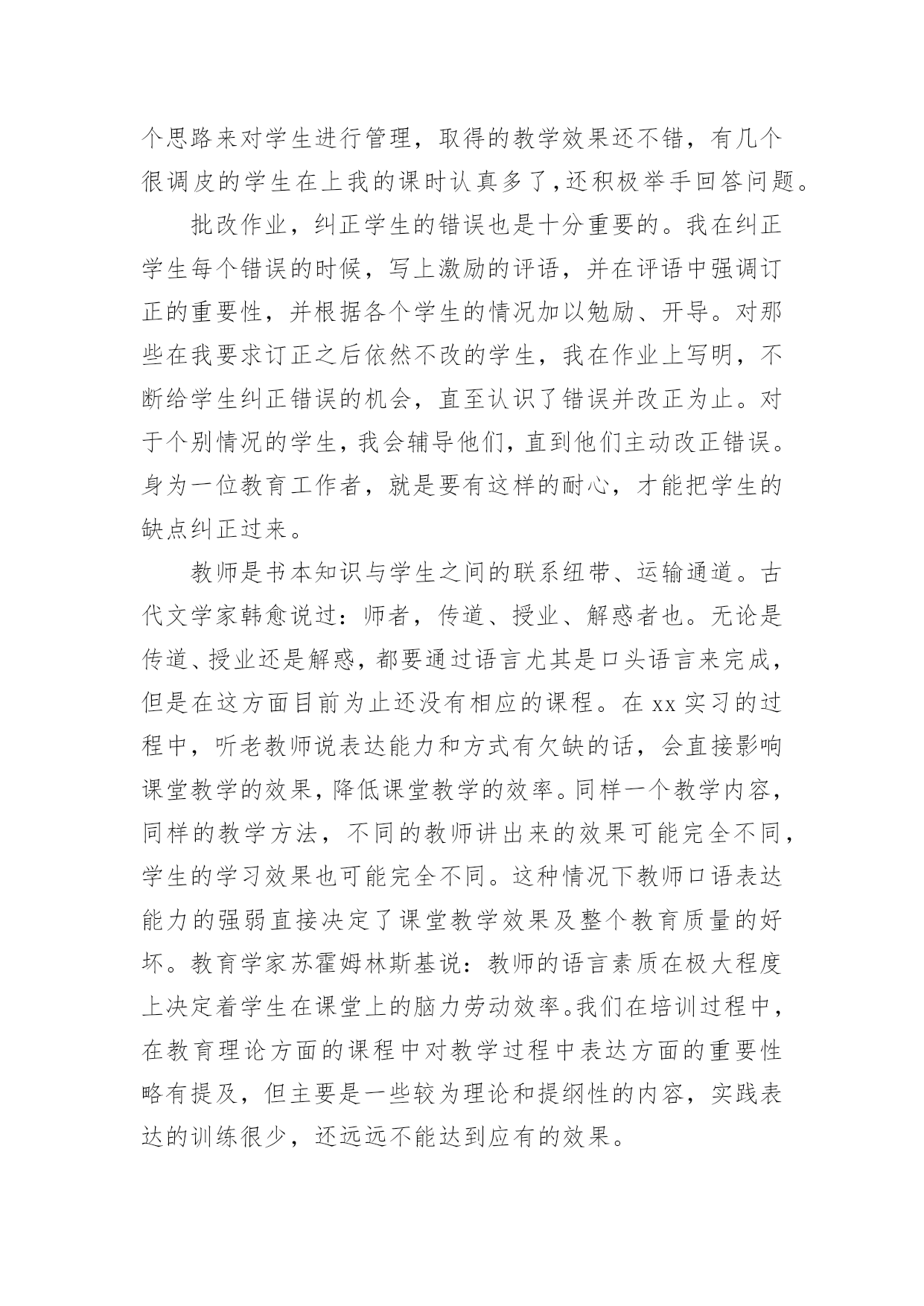 个思路来对学生进行管理，取得的教学效果还不错，有几个很调皮的学生在上我的课时认真多了,还积极举手回答问题。

批改作业，纠正学生的错误也是十分重要的。我在纠正学生每个错误的时候，写上激励的评语，并在评语中强调订正的重要性，并根据各个学生的情况加以勉励、开导。对那些在我要求订正之后依然不改的学生，我在作业上写明，不断给学生纠正错误的机会，直至认识了错误并改正为止。对于个别情况的学生，我会辅导他们，直到他们主动改正错误。身为一位教育工作者，就是要有这样的耐心，才能把学生的缺点纠正过来。

教师是书本知识与学生之间的联系纽带、运输通道。古代文学家韩愈说过：师者，传道、授业、解惑者也。无论是传道、授业还是解惑，都要通过语言尤其是口头语言来完成，但是在这方面目前为止还没有相应的课程。在 xx 实习的过程中，听老教师说表达能力和方式有欠缺的话，会直接影响课堂教学的效果，降低课堂教学的效率。同样一个教学内容，同样的教学方法，不同的教师讲出来的效果可能完全不同，学生的学习效果也可能完全不同。这种情况下教师口语表达能力的强弱直接决定了课堂教学效果及整个教育质量的好坏。教育学家苏霍姆林斯基说：教师的语言素质在极大程度上决定着学生在课堂上的脑力劳动效率。我们在培训过程中，在教育理论方面的课程中对教学过程中表达方面的重要性略有提及，但主要是一些较为理论和提纲性的内容，实践表达的训练很少，还远远不能达到应有的效果。